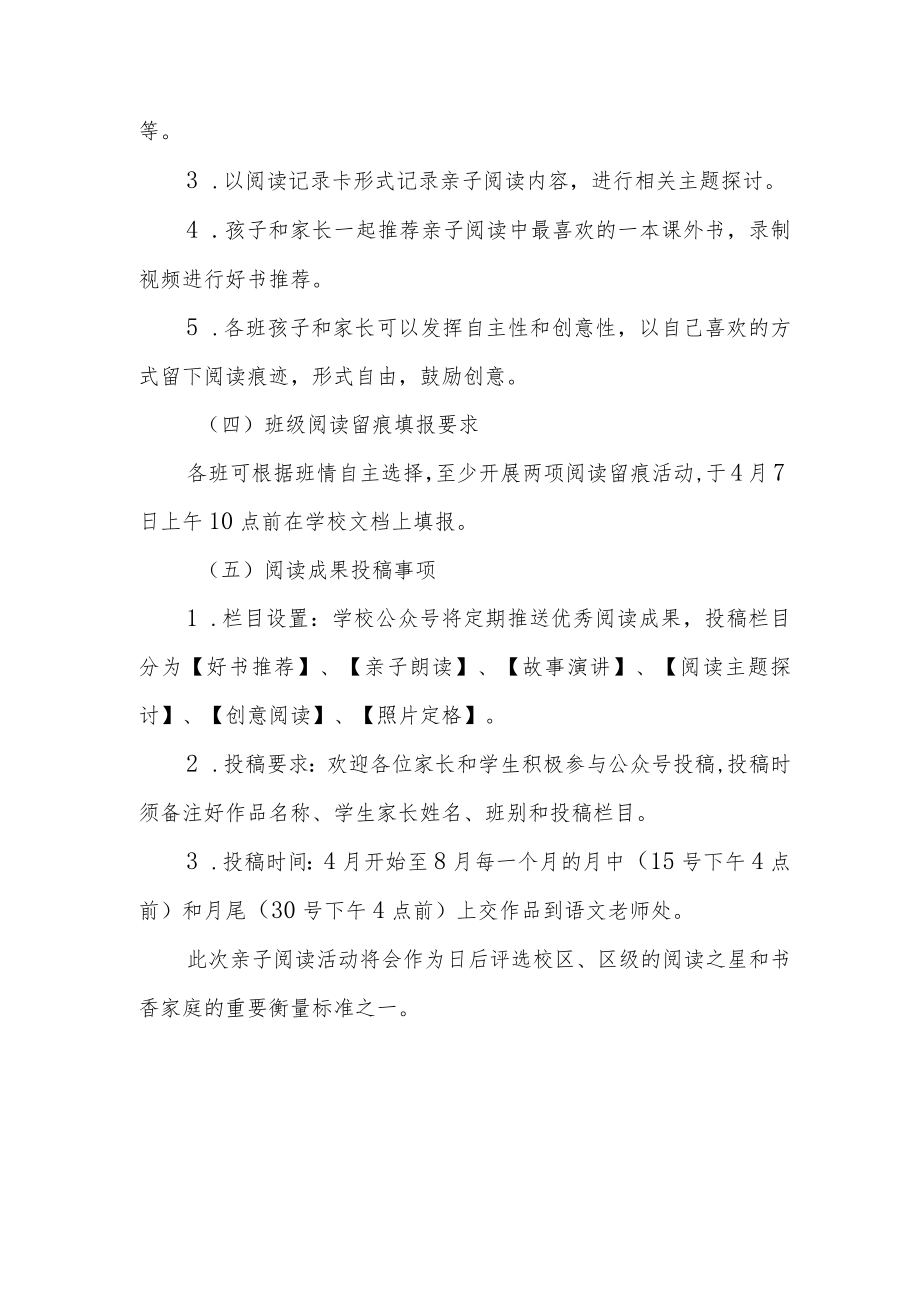 等。

3．以阅读记录卡形式记录亲子阅读内容，进行相关主题探讨。

4．孩子和家长一起推荐亲子阅读中最喜欢的一本课外书，录制视频进行好书推荐。

5．各班孩子和家长可以发挥自主性和创意性，以自己喜欢的方式留下阅读痕迹，形式自由，鼓励创意。

（四）班级阅读留痕填报要求

各班可根据班情自主选择，至少开展两项阅读留痕活动，于4月7日上午10点前在学校文档上填报。

（五）阅读成果投稿事项

1．栏目设置：学校公众号将定期推送优秀阅读成果，投稿栏目分为【好书推荐】、【亲子朗读】、【故事演讲】、【阅读主题探讨】、【创意阅读】、【照片定格】。

2．投稿要求：欢迎各位家长和学生积极参与公众号投稿，投稿时须备注好作品名称、学生家长姓名、班别和投稿栏目。

3．投稿时间：4月开始至8月每一个月的月中（15号下午4点前）和月尾（30号下午4点前）上交作品到语文老师处。

此次亲子阅读活动将会作为日后评选校区、区级的阅读之星和书香家庭的重要衡量标准之一。